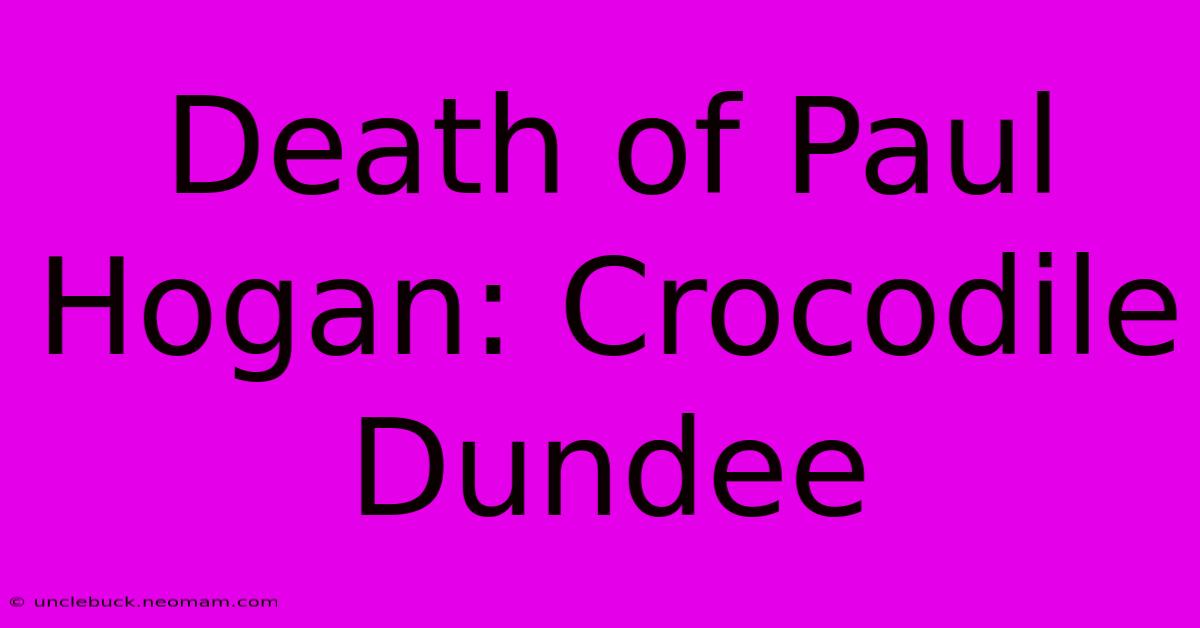 Death of Paul Hogan: Crocodile Dundee

© unclebuck.neomam.com